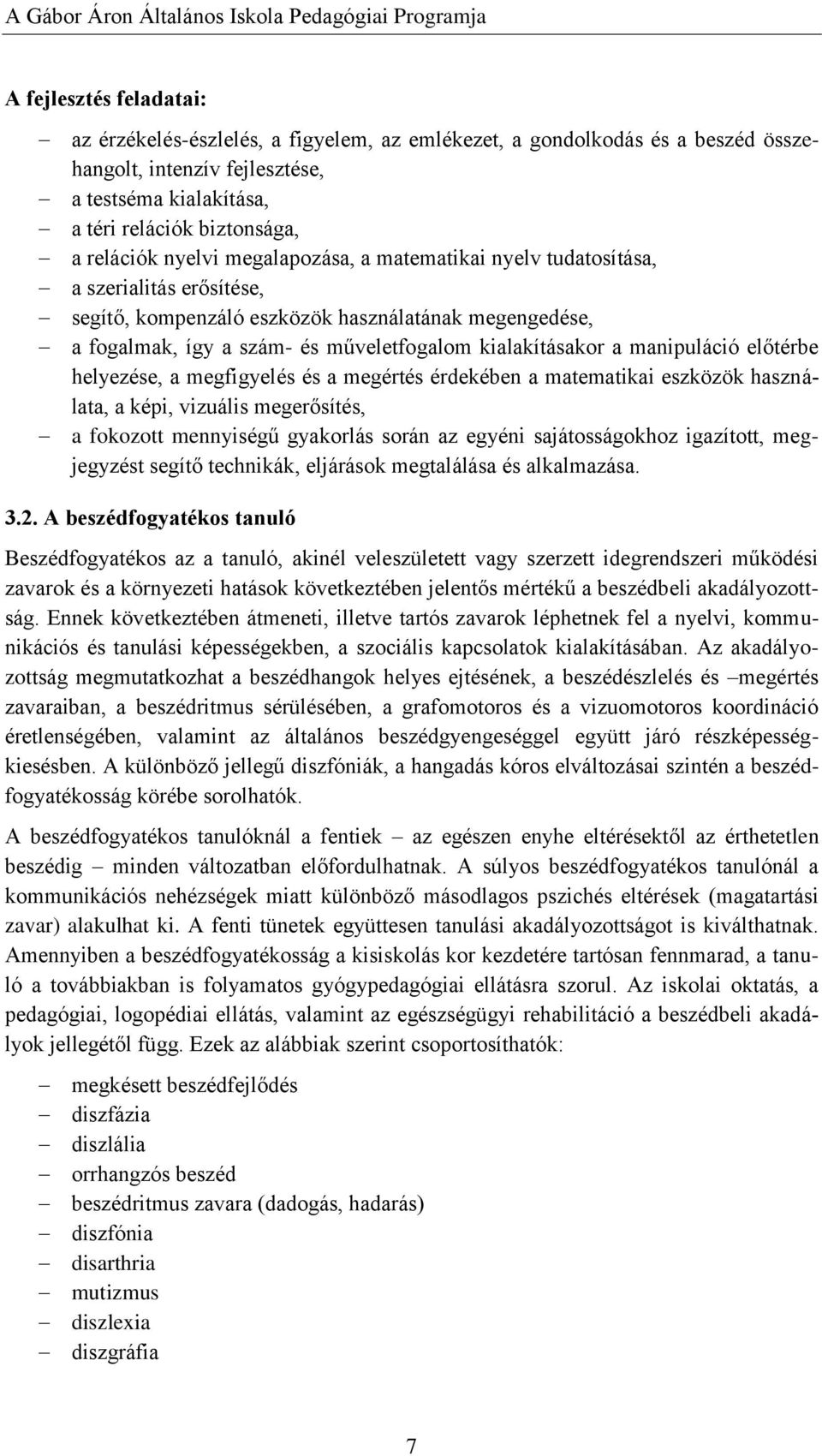 A Gábor Áron Általános Iskola Pedagógiai Programja

A fejlesztés feladatai:

– az érzékelés-észlelés, a figyelem, az emlékezet, a gondolkodás és a beszéd összehangolt, intenzív fejlesztése,
– a testséma kialakítása,
– a téri relációk biztonsága,
– a relációk nyelvi megalapozása, a matematikai nyelv tudatosítása,
– a szerialitás erősítése,
– segítő, kompenzáló eszközök használatának megengedése,
– a fogalmak, így a szám- és műveletfogalom kialakításakor a manipuláció előtérbe helyezése, a megfigyelés és a megértés érdekében a matematikai eszközök használata, a képi, vizuális megerősítés,
– a fokozott mennyiségű gyakorlás során az egyéni sajátosságokhoz igazított, megjegyzést segítő technikák, eljárások megtalálása és alkalmazása.

3.2. A beszédfogyatékos tanuló

Beszédfogyatékos az a tanuló, akinél veleszületett vagy szerzett idegrendszeri működési zavarok és a környezeti hatások következtében jelentős mértékű a beszédbeli akadályozottság. Ennek következtében átmeneti, illetve tartós zavarok léphetnek fel a nyelvi, kommunikációs és tanulási képességekben, a szociális kapcsolatok kialakításában. Az akadályozottság megmutatkozhat a beszédhangok helyes ejtésének, a beszédészlelés és –megértés zavaraiban, a beszédritmus sérülésében, a grafomotoros és a vizuomotoros koordináció éretlenségében, valamint az általános beszédgyengeséggel együtt járó részképességkiesésben. A különböző jellegű diszfóniák, a hangadás kóros elváltozásai szintén a beszédfogyatékosság körébe sorolhatók.

A beszédfogyatékos tanulóknál a fentiek – az egészen enyhe eltérésektől az érthetetlen beszédig – minden változatban előfordulhatnak. A súlyos beszédfogyatékos tanulónál a kommunikációs nehézségek miatt különböző másodlagos pszichés eltérések (magatartási zavar) alakulhat ki. A fenti tünetek együttesen tanulási akadályozottságot is kiválthatnak. Amennyiben a beszédfogyatékosság a kisiskolás kor kezdetére tartósan fennmarad, a tanuló a továbbiakban is folyamatos gyógypedagógiai ellátásra szorul. Az iskolai oktatás, a pedagógiai, logopédiai ellátás, valamint az egészségügyi rehabilitáció a beszédbeli akadályok jellegétől függ. Ezek az alábbiak szerint csoportosíthatók:

– megkésett beszédfejlődés
– diszfázia
– diszlália
– orrhangzós beszéd
– beszédritmus zavara (dadogás, hadarás)
– diszfónia
– disarthria
– mutizmus
– diszlexia
– diszgráfia

7